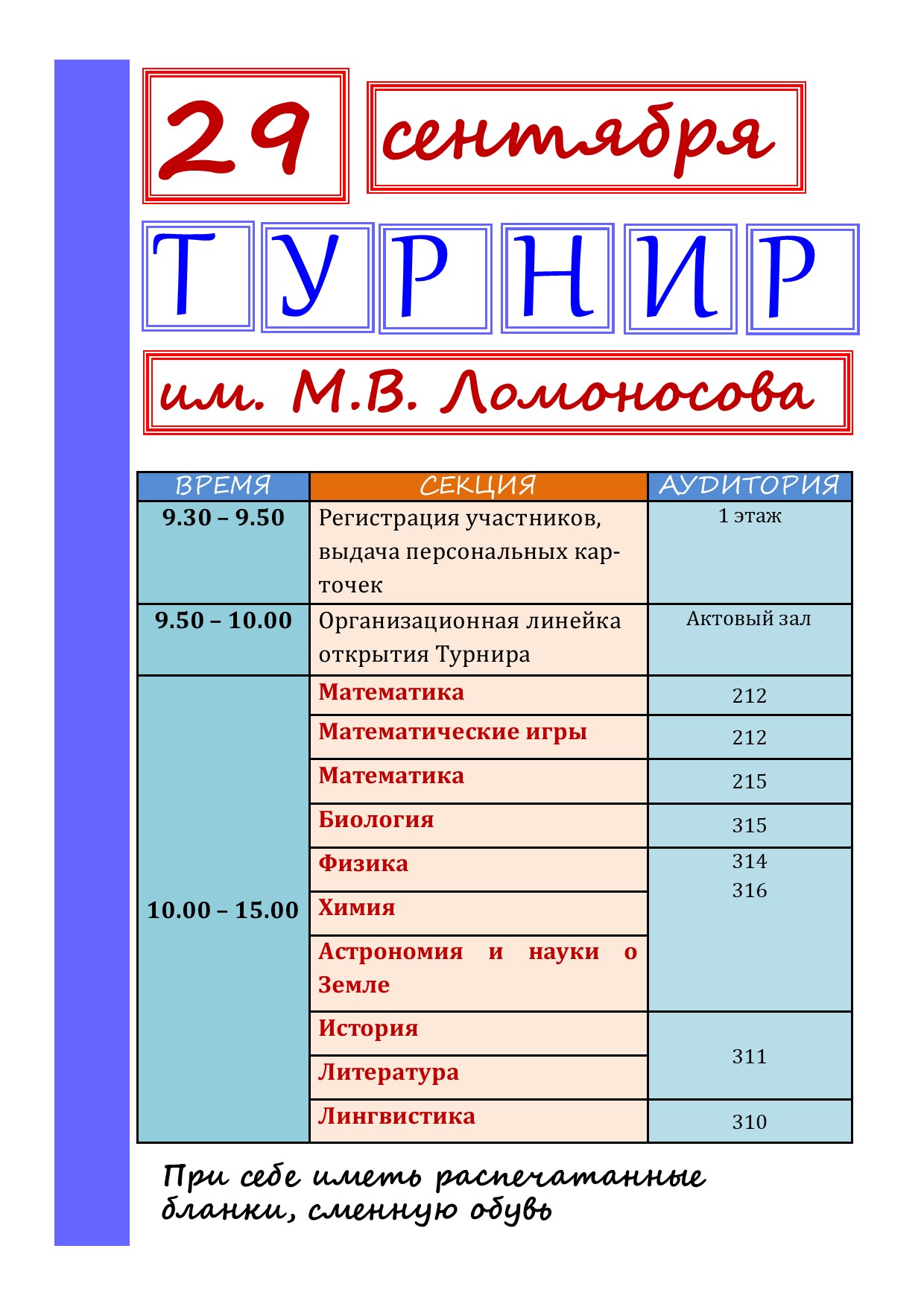 29 сентября

ТУРНИР

им. М.В. Ломоносова

| ВРЕМЯ | СЕКЦИЯ | АУДИТОРИЯ |
|---|---|---|
| 9.30 – 9.50 | Регистрация участников, выдача персональных карточек | 1 этаж |
| 9.50 – 10.00 | Организационная линейка открытия Турнира | Актовый зал |
| 10.00 – 15.00 | Математика | 212 |
| | Математические игры | 212 |
| | Математика | 215 |
| | Биология | 315 |
| | Физика | 314 316 |
| | Химия | |
| | Астрономия и науки о Земле | |
| | История | 311 |
| | Литература | |
| | Лингвистика | 310 |

При себе иметь распечатанные бланки, сменную обувь